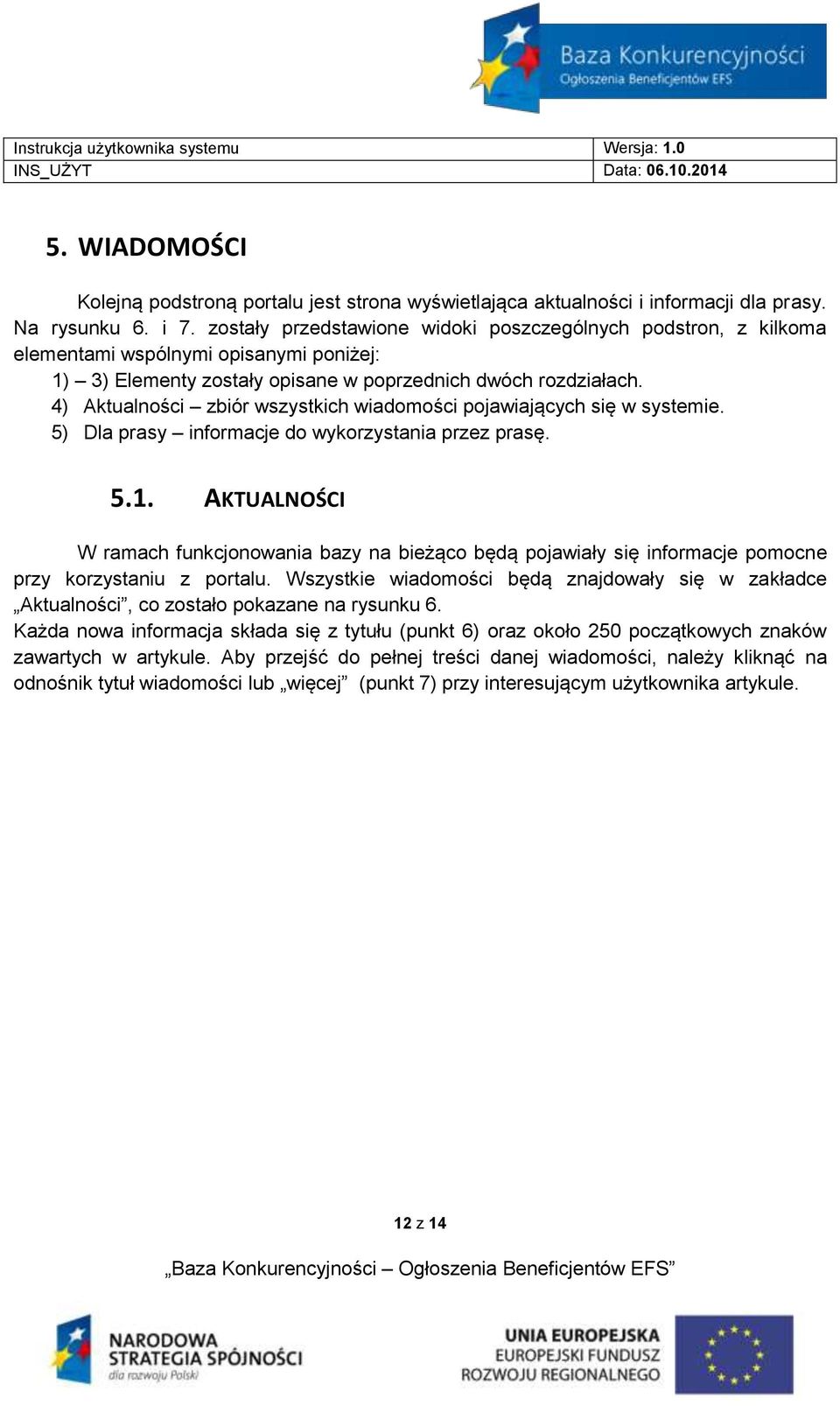 Baza Konkurencyjności
Ogłoszenia Beneficjentów EFS

| Instrukcja użytkownika systemu | Wersja: 1.0 |
|---|---|
| INS_UŻYT | Data: 06.10.2014 |

5. WIADOMOŚCI

Kolejną podstroną portalu jest strona wyświetlająca aktualności i informacji dla prasy. Na rysunku 6. i 7. zostały przedstawione widoki poszczególnych podstron, z kilkoma elementami wspólnymi opisanymi poniżej:
1) – 3) Elementy zostały opisane w poprzednich dwóch rozdziałach.
4) Aktualności – zbiór wszystkich wiadomości pojawiających się w systemie.
5) Dla prasy – informacje do wykorzystania przez prasę.

5.1. AKTUALNOŚCI

W ramach funkcjonowania bazy na bieżąco będą pojawiały się informacje pomocne przy korzystaniu z portalu. Wszystkie wiadomości będą znajdowały się w zakładce „Aktualności”, co zostało pokazane na rysunku 6.
Każda nowa informacja składa się z tytułu (punkt 6) oraz około 250 początkowych znaków zawartych w artykule. Aby przejść do pełnej treści danej wiadomości, należy kliknąć na odnośnik tytuł wiadomości lub „więcej” (punkt 7) przy interesującym użytkownika artykule.

12 z 14

„Baza Konkurencyjności – Ogłoszenia Beneficjentów EFS”

NARODOWA STRATEGIA SPÓJNOŚCI
dla rozwoju Polski

UNIA EUROPEJSKA
EUROPEJSKI FUNDUSZ ROZWOJU REGIONALNEGO